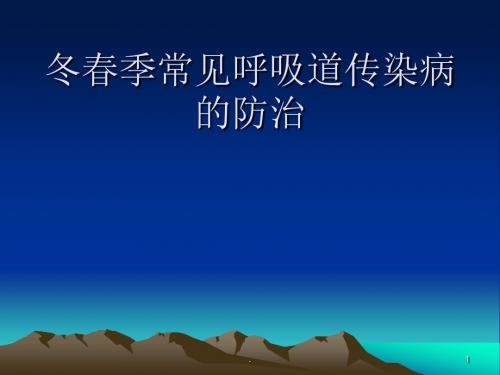 冬春季常见呼吸道传染病的防治

1